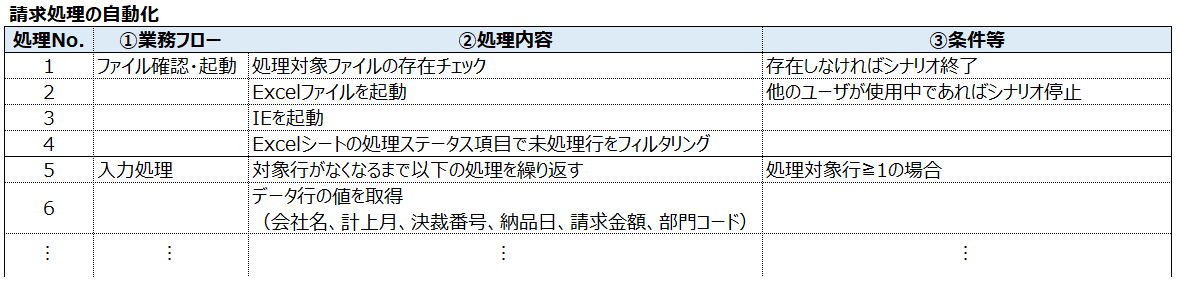 請求処理の自動化

| 処理No. | ①業務フロー | ②処理内容 | ③条件等 |
|---|---|---|---|
| 1 | ファイル確認・起動 | 処理対象ファイルの存在チェック | 存在しなければシナリオ終了 |
| 2 | | Excelファイルを起動 | 他のユーザが使用中であればシナリオ停止 |
| 3 | | IEを起動 | |
| 4 | | Excelシートの処理ステータス項目で未処理行をフィルタリング | |
| 5 | 入力処理 | 対象行がなくなるまで以下の処理を繰り返す | 処理対象行≧1の場合 |
| 6 | | データ行の値を取得 （会社名、計上月、決裁番号、納品日、請求金額、部門コード） | |
| ⋮ | ⋮ | ⋮ | ⋮ |